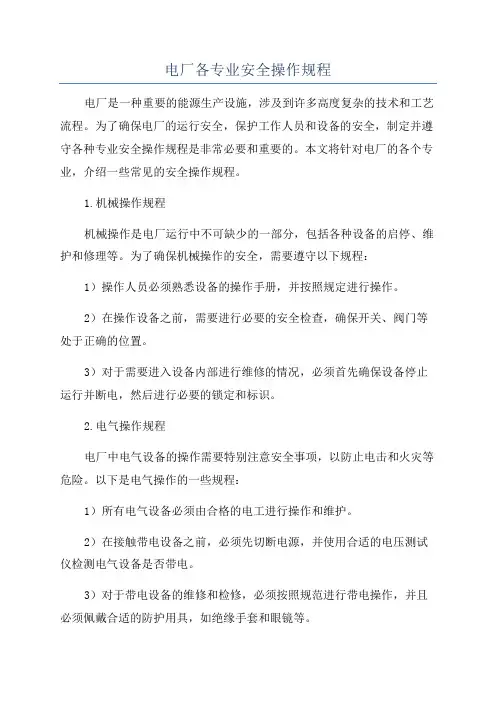 电厂各专业安全操作规程

电厂是一种重要的能源生产设施，涉及到许多高度复杂的技术和工艺流程。为了确保电厂的运行安全，保护工作人员和设备的安全，制定并遵守各种专业安全操作规程是非常必要和重要的。本文将针对电厂的各个专业，介绍一些常见的安全操作规程。

1.机械操作规程

机械操作是电厂运行中不可缺少的一部分，包括各种设备的启停、维护和修理等。为了确保机械操作的安全，需要遵守以下规程：

1）操作人员必须熟悉设备的操作手册，并按照规定进行操作。

2）在操作设备之前，需要进行必要的安全检查，确保开关、阀门等处于正确的位置。

3）对于需要进入设备内部进行维修的情况，必须首先确保设备停止运行并断电，然后进行必要的锁定和标识。

2.电气操作规程

电厂中电气设备的操作需要特别注意安全事项，以防止电击和火灾等危险。以下是电气操作的一些规程：

1）所有电气设备必须由合格的电工进行操作和维护。

2）在接触带电设备之前，必须先切断电源，并使用合适的电压测试仪检测电气设备是否带电。

3）对于带电设备的维修和检修，必须按照规范进行带电操作，并且必须佩戴合适的防护用具，如绝缘手套和眼镜等。